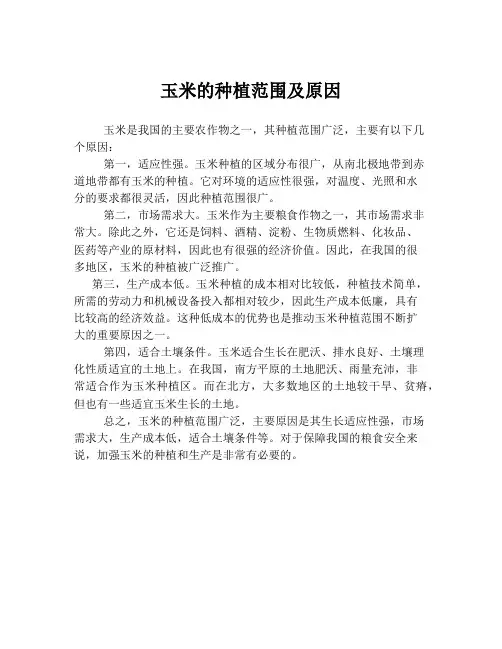 玉米的种植范围及原因

玉米是我国的主要农作物之一，其种植范围广泛，主要有以下几个原因：

第一，适应性强。玉米种植的区域分布很广，从南北极地带到赤道地带都有玉米的种植。它对环境的适应性很强，对温度、光照和水分的要求都很灵活，因此种植范围很广。

第二，市场需求大。玉米作为主要粮食作物之一，其市场需求非常大。除此之外，它还是饲料、酒精、淀粉、生物质燃料、化妆品、医药等产业的原材料，因此也有很强的经济价值。因此，在我国的很多地区，玉米的种植被广泛推广。

第三，生产成本低。玉米种植的成本相对比较低，种植技术简单，所需的劳动力和机械设备投入都相对较少，因此生产成本低廉，具有比较高的经济效益。这种低成本的优势也是推动玉米种植范围不断扩大的重要原因之一。

第四，适合土壤条件。玉米适合生长在肥沃、排水良好、土壤理化性质适宜的土地上。在我国，南方平原的土地肥沃、雨量充沛，非常适合作为玉米种植区。而在北方，大多数地区的土地较干旱、贫瘠，但也有一些适宜玉米生长的土地。

总之，玉米的种植范围广泛，主要原因是其生长适应性强，市场需求大，生产成本低，适合土壤条件等。对于保障我国的粮食安全来说，加强玉米的种植和生产是非常有必要的。